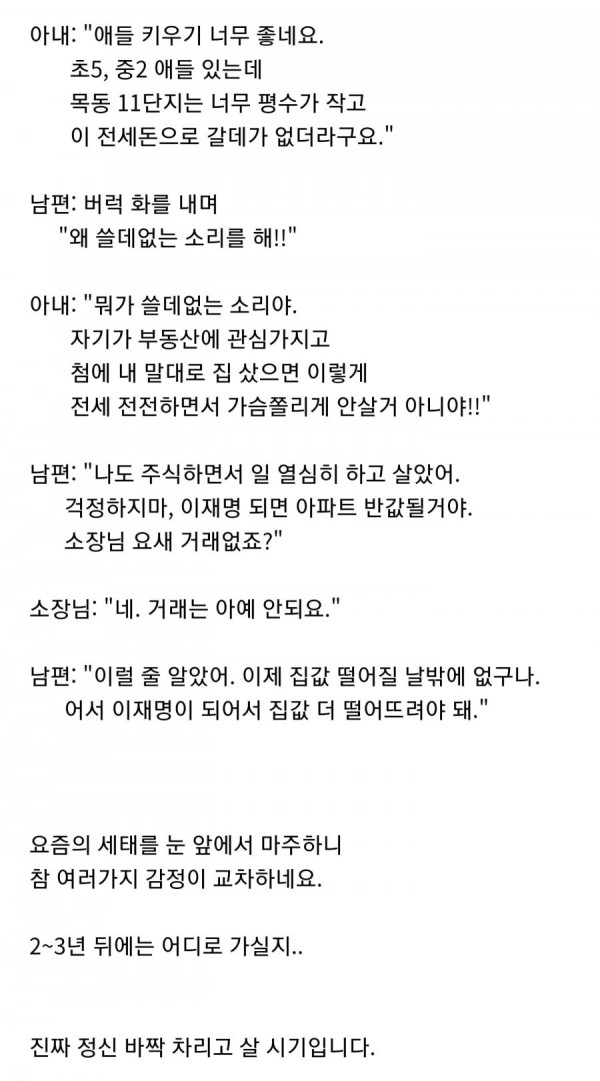 아내: "애들 키우기 너무 좋네요.
초5, 중2 애들 있는데
목동 11단지는 너무 평수가 작고
이 전세돈으로 갈데가 없더라구요."

남편: 버럭 화를 내며
"왜 쓸데없는 소리를 해!!"

아내: "뭐가 쓸데없는 소리야.
자기가 부동산에 관심가지고
첨에 내 말대로 집 샀으면 이렇게
전세 전전하면서 가슴쫄리게 안살거 아니야!!"

남편: "나도 주식하면서 일 열심히 하고 살았어.
걱정하지마, 이재명 되면 아파트 반값될거야.
소장님 요새 거래없죠?"

소장님: "네. 거래는 아예 안되요."

남편: "이럴 줄 알았어. 이제 집값 떨어질 날밖에 없구나.
어서 이재명이 되어서 집값 더 떨어뜨려야 돼."

요즘의 세태를 눈 앞에서 마주하니
참 여러가지 감정이 교차하네요.

2~3년 뒤에는 어디로 가실지..

진짜 정신 바짝 차리고 살 시기입니다.